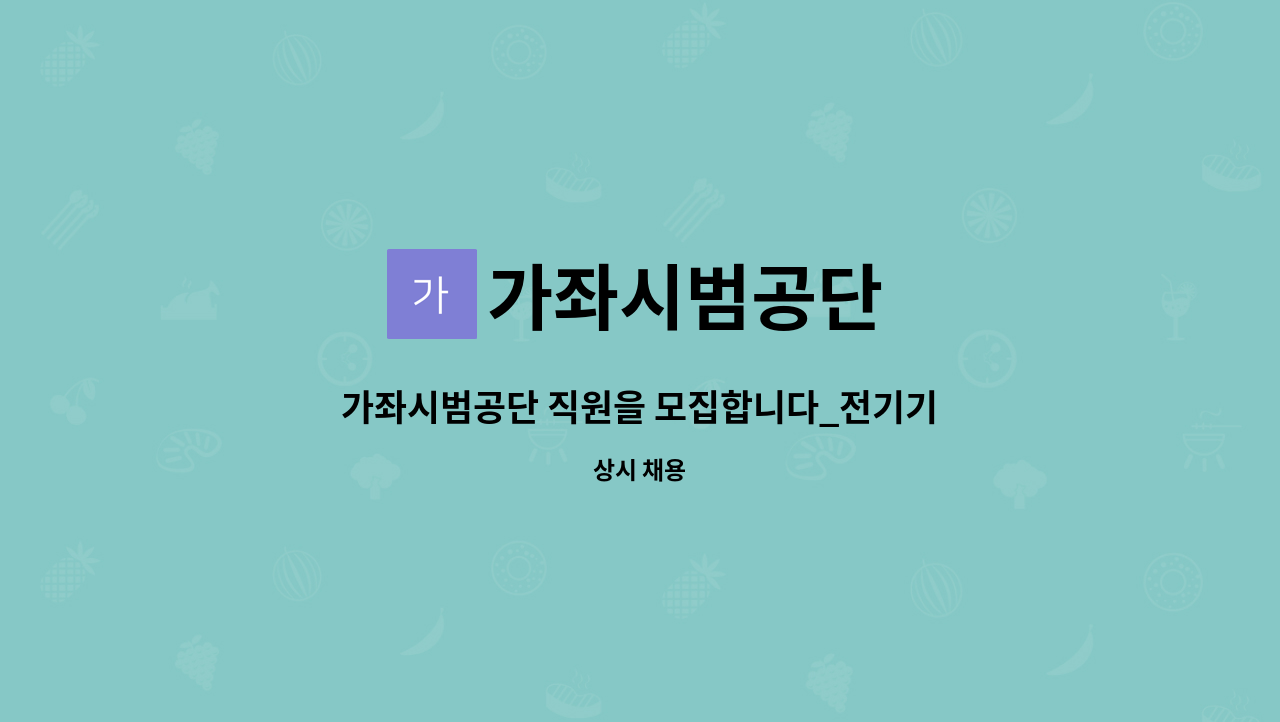 가

가좌시범공단

가좌시범공단 직원을 모집합니다_전기기

상시 채용